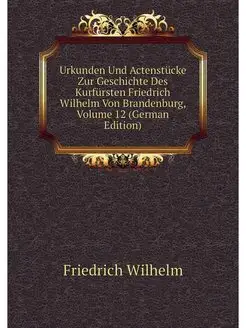 Urkunden Und Actenstücke Zur Geschichte Des Kurfürsten Friedrich Wilhelm Von Brandenburg, Volume 12 (German Edition)

Friedrich Wilhelm